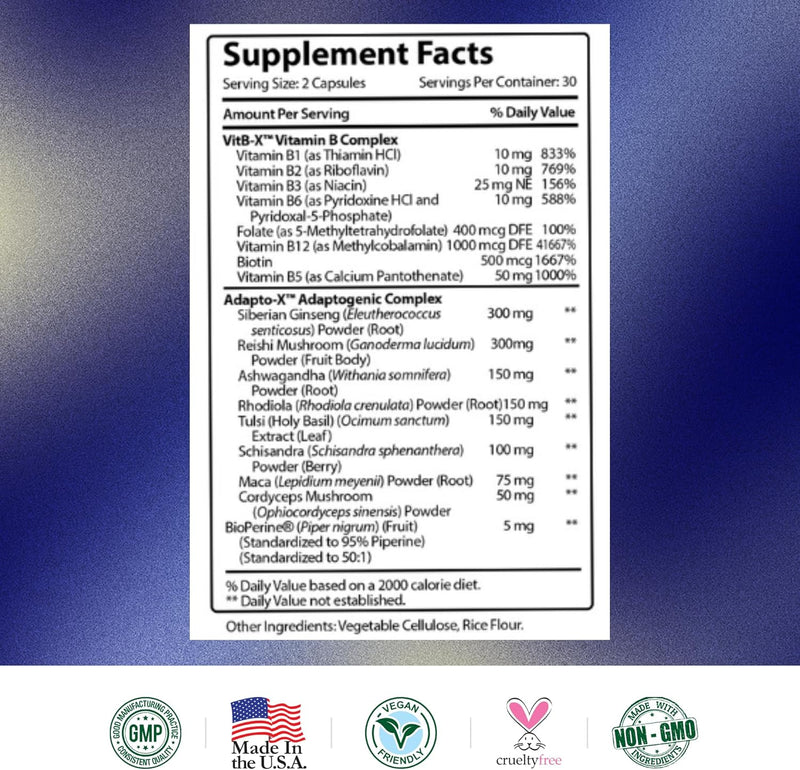 Supplement Facts
Serving Size: 2 Capsules Servings Per Container: 30

| Amount Per Serving | | % Daily Value |
|---|---|---|
| **VitB-X™ Vitamin B Complex** | | |
| Vitamin B1 (as Thiamin HCl) | 10 mg | 833% |
| Vitamin B2 (as Riboflavin) | 10 mg | 769% |
| Vitamin B3 (as Niacin) | 25 mg NE | 156% |
| Vitamin B6 (as Pyridoxine HCl and Pyridoxal-5-Phosphate) | 10 mg | 588% |
| Folate (as 5-Methyltetrahydrofolate) | 400 mcg DFE | 100% |
| Vitamin B12 (as Methylcobalamin) | 1000 mcg DFE | 41667% |
| Biotin | 500 mcg | 1667% |
| Vitamin B5 (as Calcium Pantothenate) | 50 mg | 1000% |
| **Adapto-X™ Adaptogenic Complex** | | |
| Siberian Ginseng (Eleutherococcus senticosus) Powder (Root) | 300 mg | ** |
| Reishi Mushroom (Ganoderma lucidum) Powder (Fruit Body) | 300mg | ** |
| Ashwagandha (Withania somnifera) Powder (Root) | 150 mg | ** |
| Rhodiola (Rhodiola crenulata) Powder (Root) | 150 mg | ** |
| Tulsi (Holy Basil) (Ocimum sanctum) Extract (Leaf) | 150 mg | ** |
| Schisandra (Schisandra sphenanthera) Powder (Berry) | 100 mg | ** |
| Maca (Lepidium meyenii) Powder (Root) | 75 mg | ** |
| Cordyceps Mushroom (Ophiocordyceps sinensis) Powder | 50 mg | ** |
| BioPerine® (Piper nigrum) (Fruit) (Standardized to 95% Piperine) (Standardized to 50:1) | 5 mg | ** |

% Daily Value based on a 2000 calorie diet.
** Daily Value not established.

Other Ingredients: Vegetable Cellulose, Rice Flour.

GOOD MANUFACTURING PRACTICE GMP CONSISTENT QUALITY

Made In the U.S.A.

VEGAN FRIENDLY

crueltyfree

MADE WITH NON-GMO INGREDIENTS